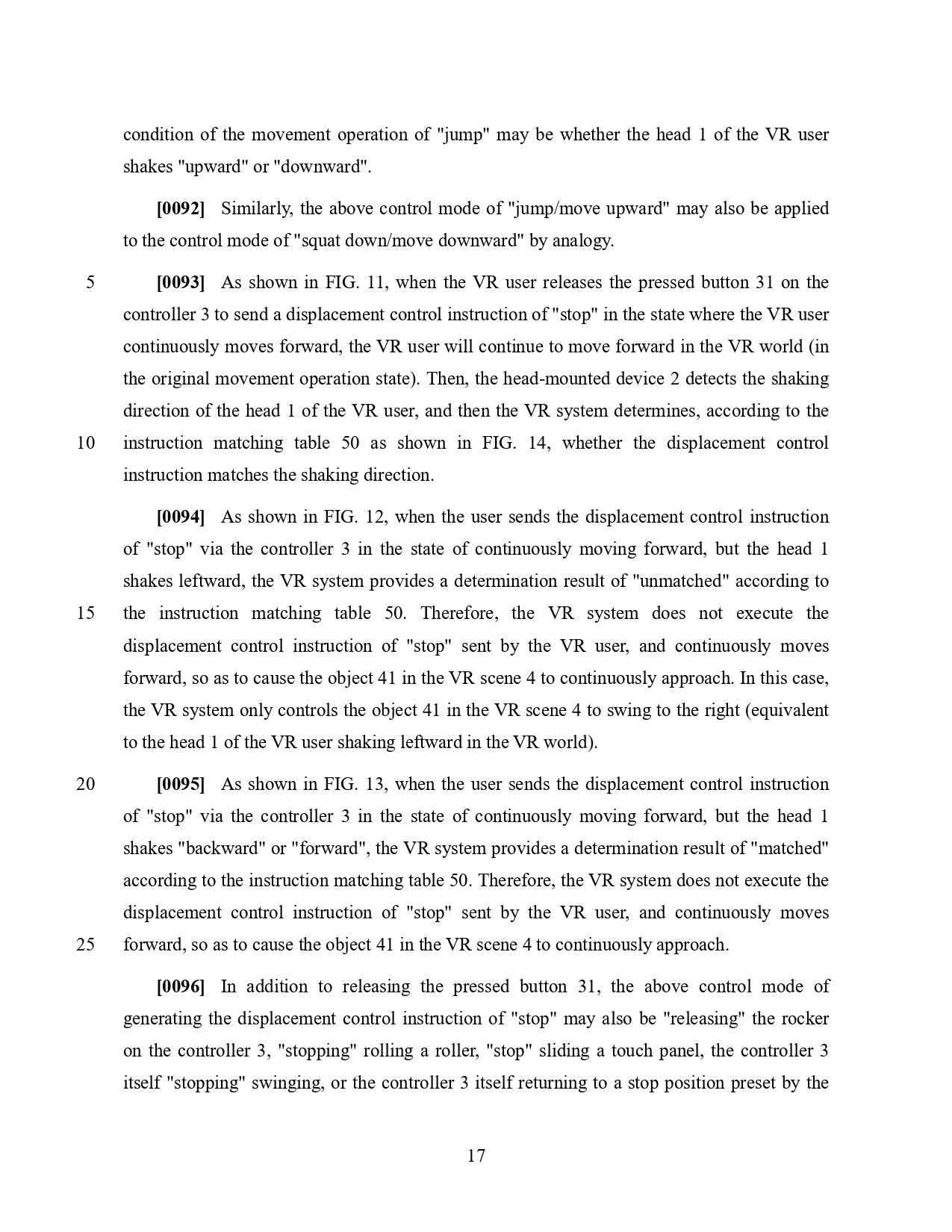 condition of the movement operation of "jump" may be whether the head 1 of the VR user shakes "upward" or "downward".

[0092] Similarly, the above control mode of "jump/move upward" may also be applied to the control mode of "squat down/move downward" by analogy.

5

[0093] As shown in FIG. 11, when the VR user releases the pressed button 31 on the controller 3 to send a displacement control instruction of "stop" in the state where the VR user continuously moves forward, the VR user will continue to move forward in the VR world (in the original movement operation state). Then, the head-mounted device 2 detects the shaking direction of the head 1 of the VR user, and then the VR system determines, according to the instruction matching table 50 as shown in FIG. 14, whether the displacement control instruction matches the shaking direction.

10

[0094] As shown in FIG. 12, when the user sends the displacement control instruction of "stop" via the controller 3 in the state of continuously moving forward, but the head 1 shakes leftward, the VR system provides a determination result of "unmatched" according to the instruction matching table 50. Therefore, the VR system does not execute the displacement control instruction of "stop" sent by the VR user, and continuously moves forward, so as to cause the object 41 in the VR scene 4 to continuously approach. In this case, the VR system only controls the object 41 in the VR scene 4 to swing to the right (equivalent to the head 1 of the VR user shaking leftward in the VR world).

15

20

[0095] As shown in FIG. 13, when the user sends the displacement control instruction of "stop" via the controller 3 in the state of continuously moving forward, but the head 1 shakes "backward" or "forward", the VR system provides a determination result of "matched" according to the instruction matching table 50. Therefore, the VR system does not execute the displacement control instruction of "stop" sent by the VR user, and continuously moves forward, so as to cause the object 41 in the VR scene 4 to continuously approach.

25

[0096] In addition to releasing the pressed button 31, the above control mode of generating the displacement control instruction of "stop" may also be "releasing" the rocker on the controller 3, "stopping" rolling a roller, "stop" sliding a touch panel, the controller 3 itself "stopping" swinging, or the controller 3 itself returning to a stop position preset by the

17